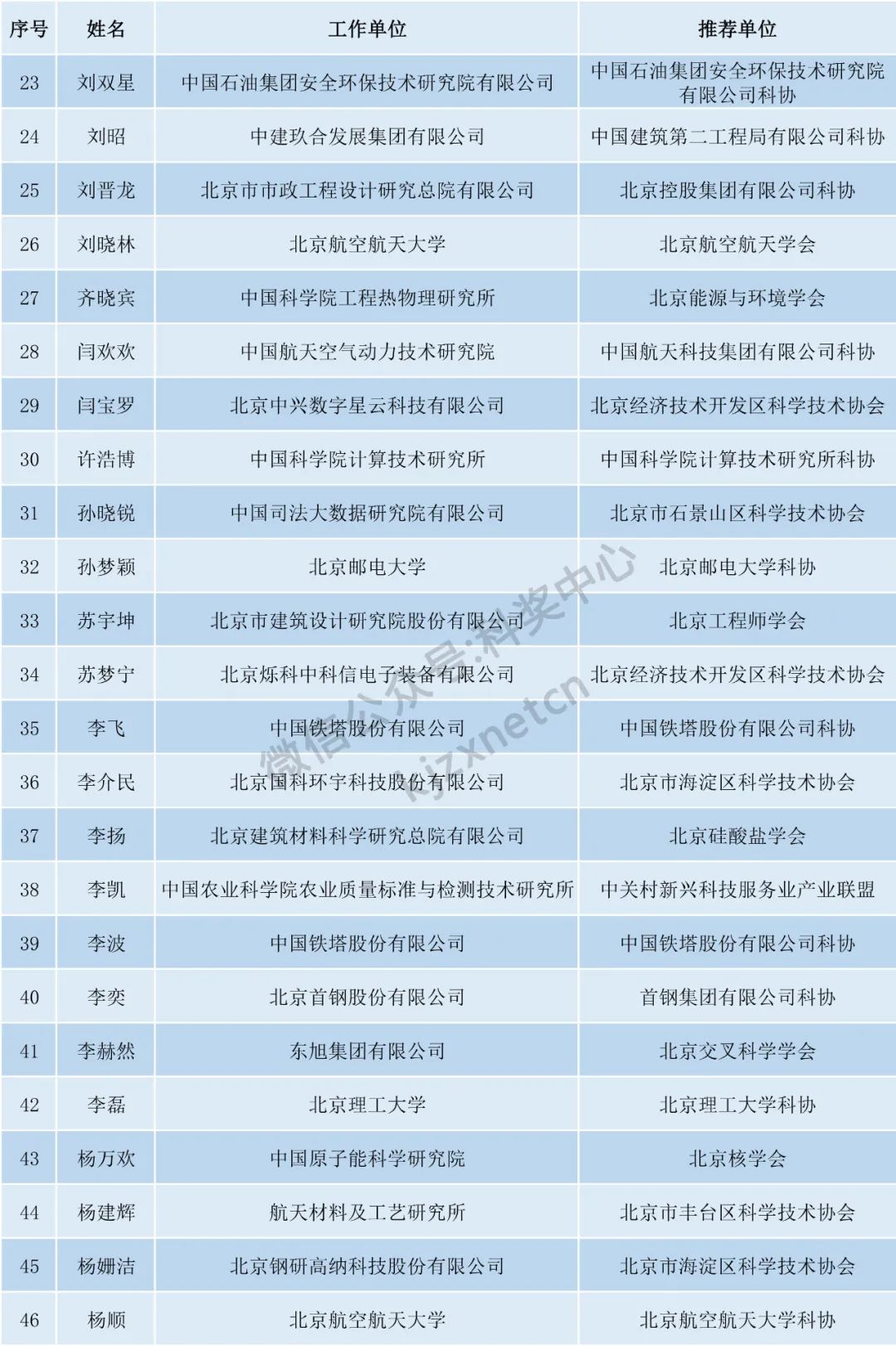 | 序号 | 姓名 | 工作单位 | 推荐单位 |
|---|---|---|---|
| 23 | 刘双星 | 中国石油集团安全环保技术研究院有限公司 | 中国石油集团安全环保技术研究院有限公司科协 |
| 24 | 刘昭 | 中建玖合发展集团有限公司 | 中国建筑第二工程局有限公司科协 |
| 25 | 刘晋龙 | 北京市市政工程设计研究总院有限公司 | 北京控股集团有限公司科协 |
| 26 | 刘晓林 | 北京航空航天大学 | 北京航空航天学会 |
| 27 | 齐晓宾 | 中国科学院工程热物理研究所 | 北京能源与环境学会 |
| 28 | 闫欢欢 | 中国航天空气动力技术研究院 | 中国航天科技集团有限公司科协 |
| 29 | 闫宝罗 | 北京中兴数字星云科技有限公司 | 北京经济技术开发区科学技术协会 |
| 30 | 许浩博 | 中国科学院计算技术研究所 | 中国科学院计算技术研究所科协 |
| 31 | 孙晓锐 | 中国司法大数据研究院有限公司 | 北京市石景山区科学技术协会 |
| 32 | 孙梦颖 | 北京邮电大学 | 北京邮电大学科协 |
| 33 | 苏宇坤 | 北京市建筑设计研究院股份有限公司 | 北京工程师学会 |
| 34 | 苏梦宁 | 北京烁科中科信电子装备有限公司 | 北京经济技术开发区科学技术协会 |
| 35 | 李飞 | 中国铁塔股份有限公司 | 中国铁塔股份有限公司科协 |
| 36 | 李介民 | 北京国科环宇科技股份有限公司 | 北京市海淀区科学技术协会 |
| 37 | 李扬 | 北京建筑材料科学研究总院有限公司 | 北京硅酸盐学会 |
| 38 | 李凯 | 中国农业科学院农业质量标准与检测技术研究所 | 中关村新兴科技服务业产业联盟 |
| 39 | 李波 | 中国铁塔股份有限公司 | 中国铁塔股份有限公司科协 |
| 40 | 李奕 | 北京首钢股份有限公司 | 首钢集团有限公司科协 |
| 41 | 李赫然 | 东旭集团有限公司 | 北京交叉科学学会 |
| 42 | 李磊 | 北京理工大学 | 北京理工大学科协 |
| 43 | 杨万欢 | 中国原子能科学研究院 | 北京核学会 |
| 44 | 杨建辉 | 航天材料及工艺研究所 | 北京市丰台区科学技术协会 |
| 45 | 杨姗洁 | 北京钢研高纳科技股份有限公司 | 北京市海淀区科学技术协会 |
| 46 | 杨顺 | 北京航空航天大学 | 北京航空航天大学科协 |

微信公众号:科奖中心 kjzxnetcn